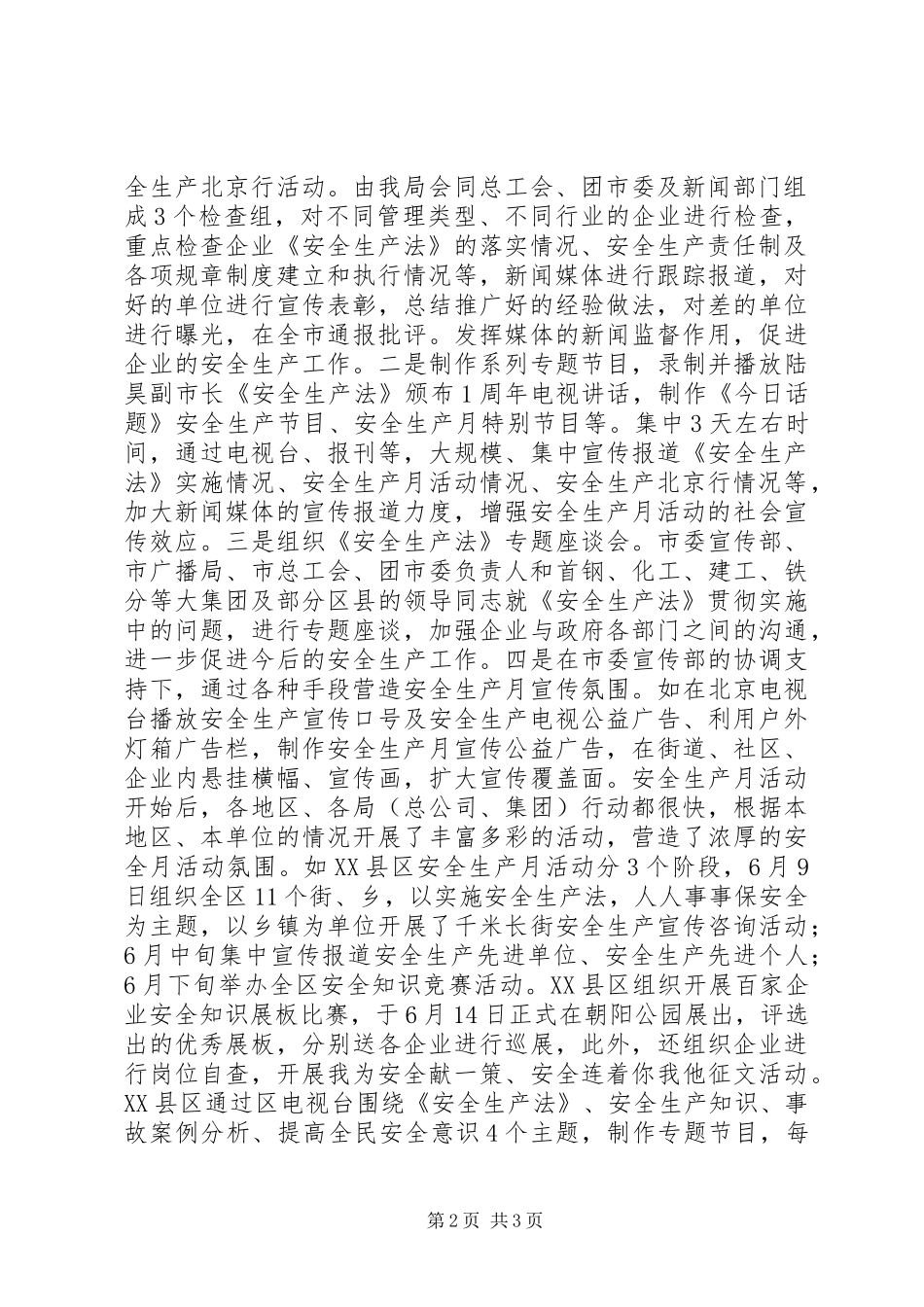 全生产北京行活动。由我局会同总工会、团市委及新闻部门组成3个检查组，对不同管理类型、不同行业的企业进行检查，重点检查企业《安全生产法》的落实情况、安全生产责任制及各项规章制度建立和执行情况等，新闻媒体进行跟踪报道，对好的单位进行宣传表彰，总结推广好的经验做法，对差的单位进行曝光，在全市通报批评。发挥媒体的新闻监督作用，促进企业的安全生产工作。二是制作系列专题节目，录制并播放陆昊副市长《安全生产法》颁布1周年电视讲话，制作《今日话题》安全生产节目、安全生产月特别节目等。集中3天左右时间，通过电视台、报刊等，大规模、集中宣传报道《安全生产法》实施情况、安全生产月活动情况、安全生产北京行情况等，加大新闻媒体的宣传报道力度，增强安全生产月活动的社会宣传效应。三是组织《安全生产法》专题座谈会。市委宣传部、市广播局、市总工会、团市委负责人和首钢、化工、建工、铁分等大集团及部分区县的领导同志就《安全生产法》贯彻实施中的问题，进行专题座谈，加强企业与政府各部门之间的沟通，进一步促进今后的安全生产工作。四是在市委宣传部的协调支持下，通过各种手段营造安全生产月宣传氛围。如在北京电视台播放安全生产宣传口号及安全生产电视公益广告、利用户外灯箱广告栏，制作安全生产月宣传公益广告，在街道、社区、企业内悬挂横幅、宣传画，扩大宣传覆盖面。安全生产月活动开始后，各地区、各局（总公司、集团）行动都很快，根据本地区、本单位的情况开展了丰富多彩的活动，营造了浓厚的安全月活动氛围。如XX县区安全生产月活动分3个阶段，6月9日组织全区11个街、乡，以实施安全生产法，人人事事保安全为主题，以乡镇为单位开展了千米长街安全生产宣传咨询活动；6月中旬集中宣传报道安全生产先进单位、安全生产先进个人；6月下旬举办全区安全知识竞赛活动。XX县区组织开展百家企业安全知识展板比赛，于6月14日正式在朝阳公园展出，评选出的优秀展板，分别送各企业进行巡展，此外，还组织企业进行岗位自查，开展我为安全献一策、安全连着你我他征文活动。XX县区通过区电视台围绕《安全生产法》、安全生产知识、事故案例分析、提高全民安全意识4个主题，制作专题节目，每

第2页 共3页